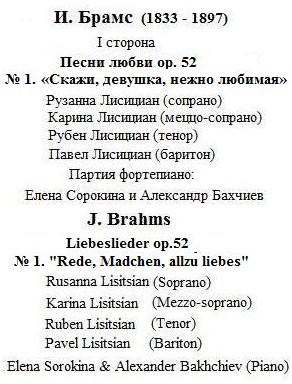 И. Брамс (1833 - 1897)

I сторона

Песни любви ор. 52

№ 1. «Скажи, девушка, нежно любимая»

Рузанна Лисициан (сопрано)
Карина Лисициан (меццо-сопрано)
Рубен Лисициан (тенор)
Павел Лисициан (баритон)

Партия фортепиано:
Елена Сорокина и Александр Бахчиев

J. Brahms

Liebeslieder op.52

№ 1. "Rede, Madchen, allzu liebes"

Rusanna Lisitsian (Soprano)
Karina Lisitsian (Mezzo-soprano)
Ruben Lisitsian (Tenor)
Pavel Lisitsian (Bariton)

Elena Sorokina & Alexander Bakhchiev (Piano)